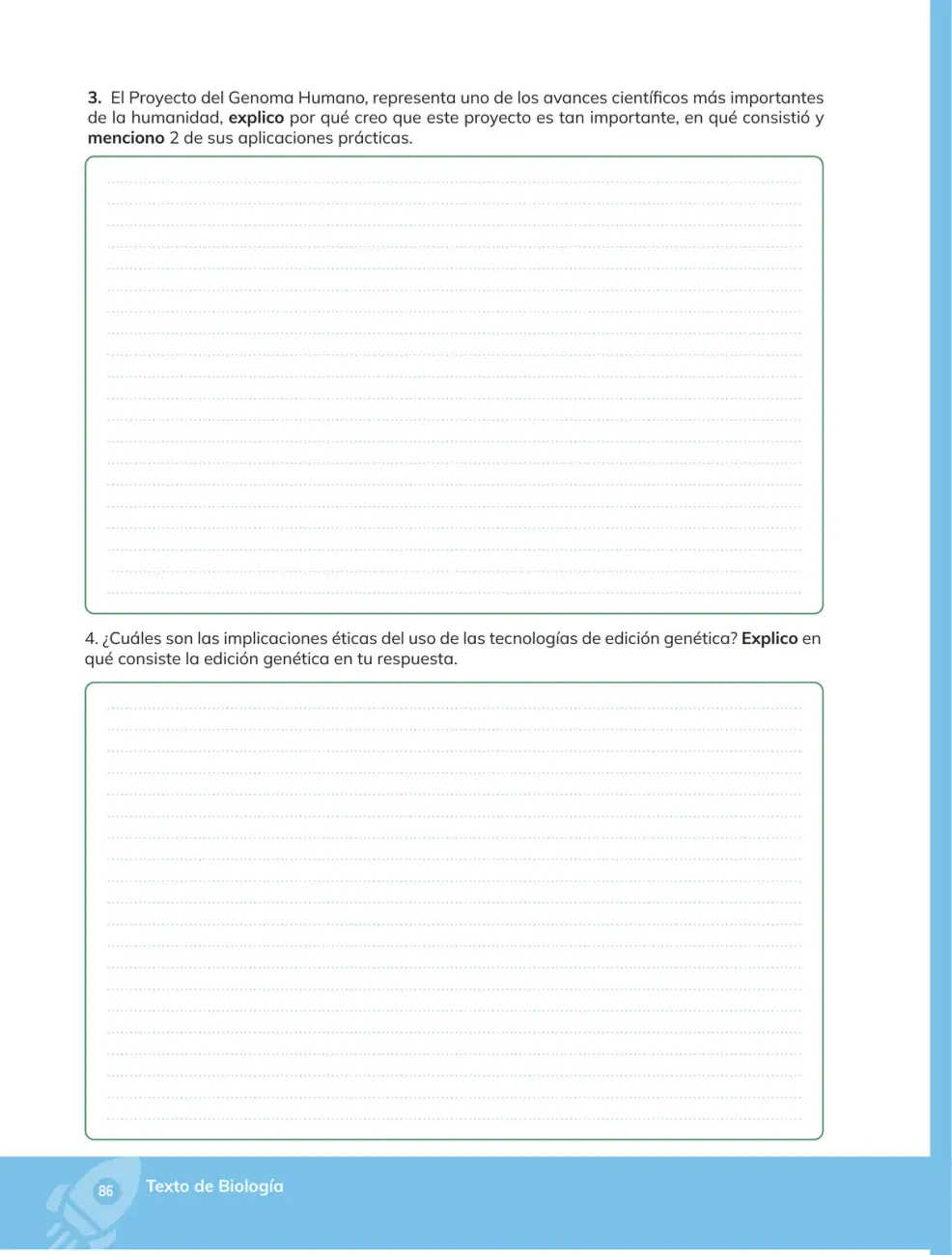 3. El Proyecto del Genoma Humano, representa uno de los avances científicos más importantes de la humanidad, explico por qué creo que este proyecto es tan importante, en qué consistió y menciono 2 de sus aplicaciones prácticas.

4. ¿Cuáles son las implicaciones éticas del uso de las tecnologías de edición genética? Explico en qué consiste la edición genética en tu respuesta.

86 Texto de Biología